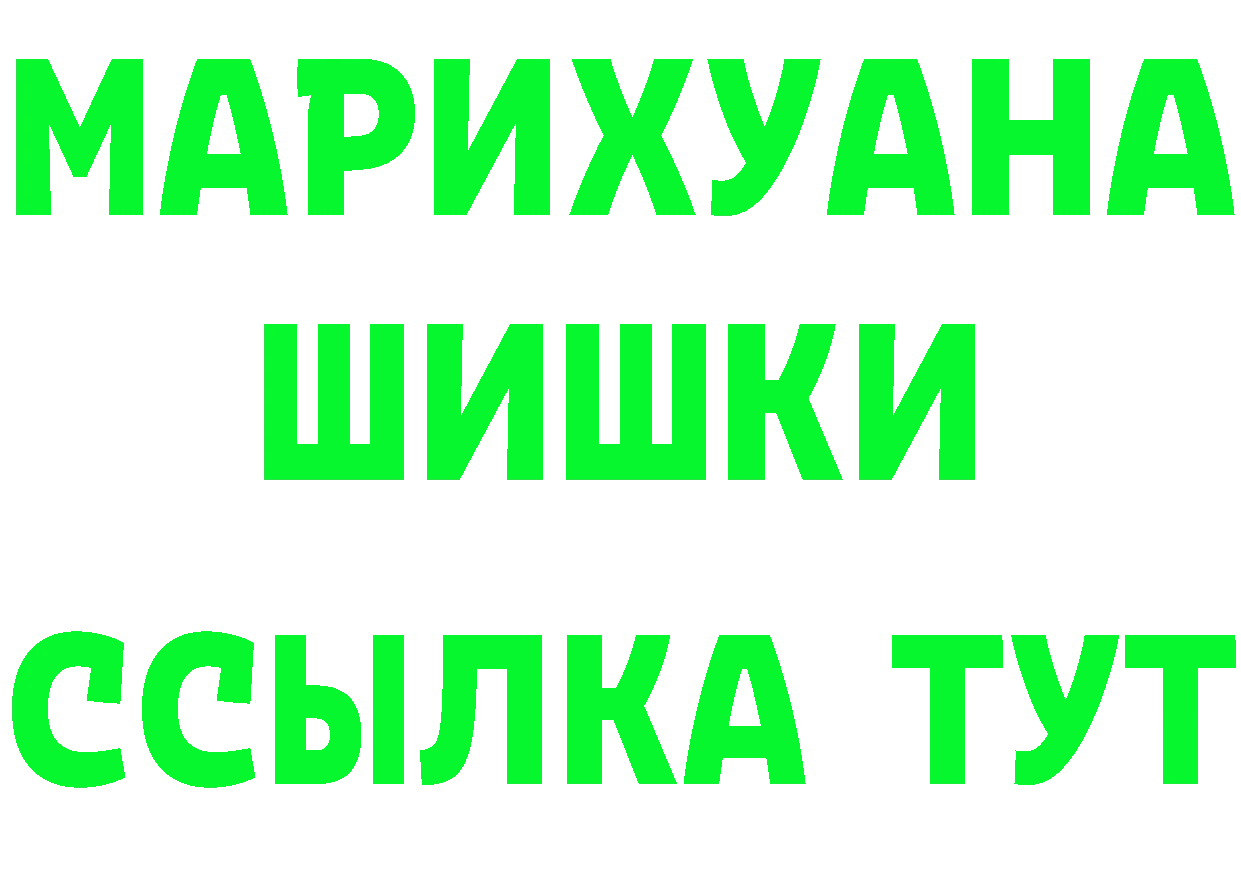 МАРИХУАНА ШИШКИ

ССЫЛКА ТУТ